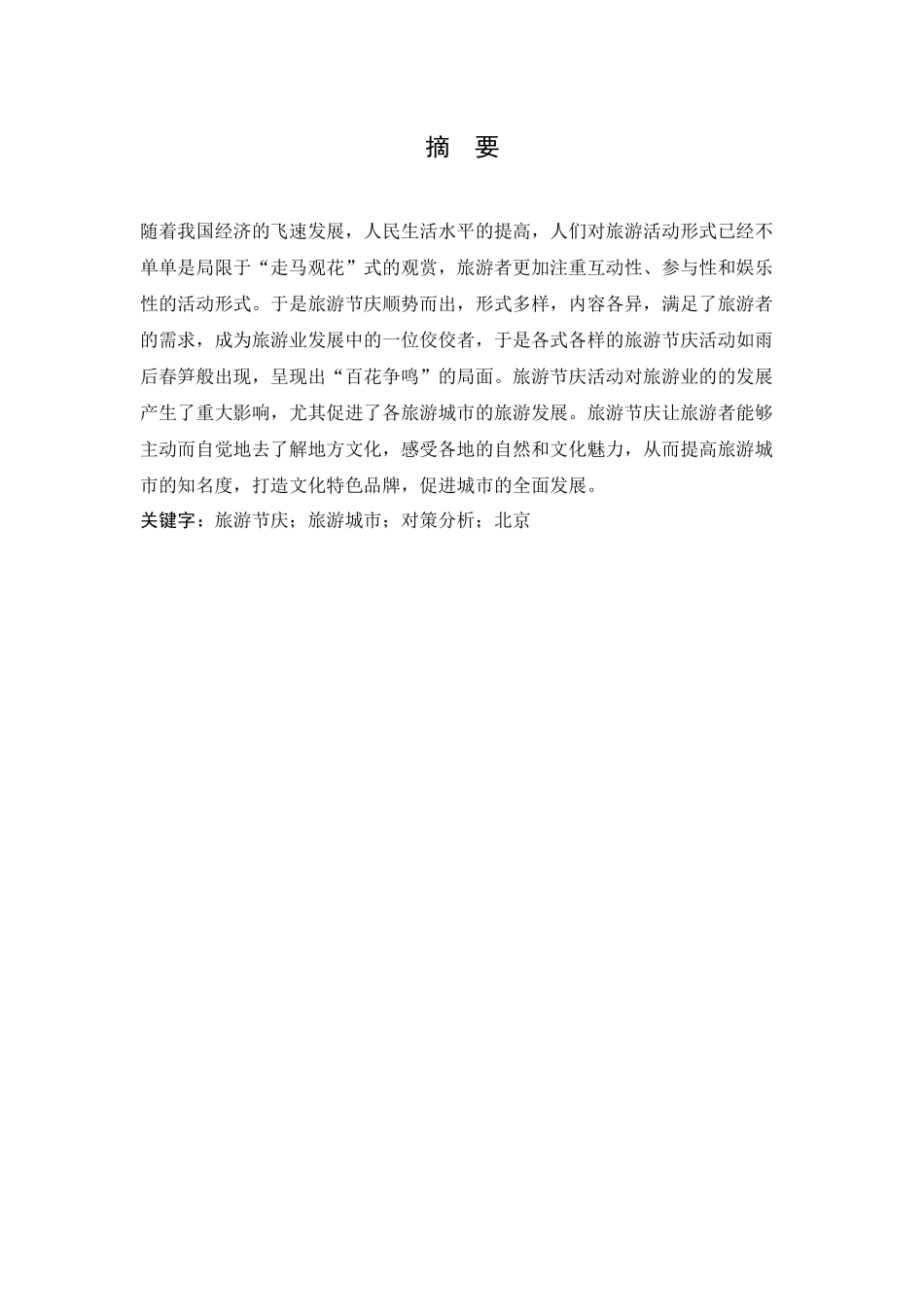 摘 要

随着我国经济的飞速发展，人民生活水平的提高，人们对旅游活动形式已经不单单是局限于“走马观花”式的观赏，旅游者更加注重互动性、参与性和娱乐性的活动形式。于是旅游节庆顺势而出，形式多样，内容各异，满足了旅游者的需求，成为旅游业发展中的一位佼佼者，于是各式各样的旅游节庆活动如雨后春笋般出现，呈现出“百花争鸣”的局面。旅游节庆活动对旅游业的的发展产生了重大影响，尤其促进了各旅游城市的旅游发展。旅游节庆让旅游者能够主动而自觉地去了解地方文化，感受各地的自然和文化魅力，从而提高旅游城市的知名度，打造文化特色品牌，促进城市的全面发展。

关键字：旅游节庆；旅游城市；对策分析；北京